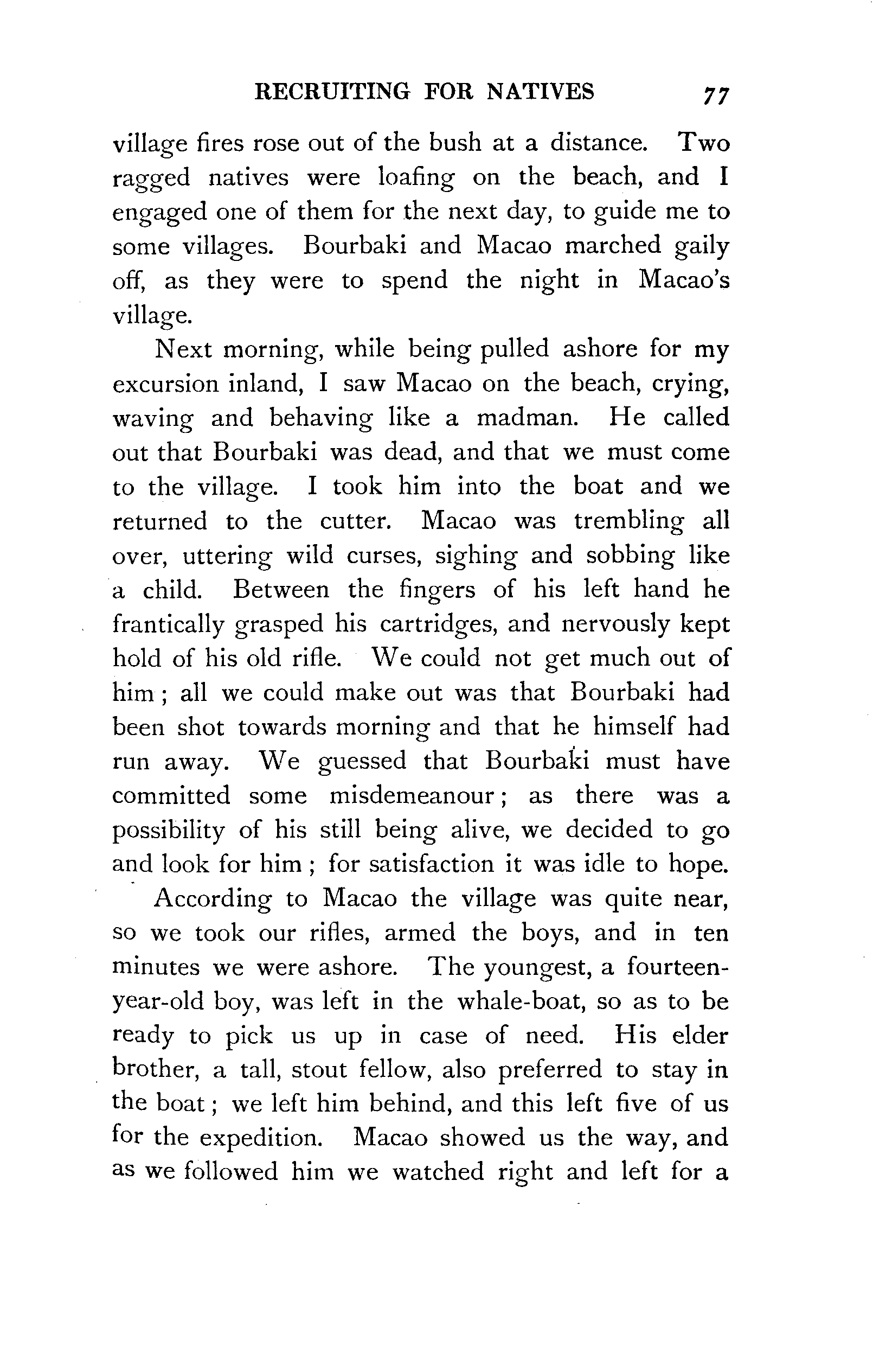 RECRUITING FOR NATIVES 77

village fires rose out of the bush at a distance. Two ragged natives were loafing on the beach, and I engaged one of them for the next day, to guide me to some villages. Bourbaki and Macao marched gaily off, as they were to spend the night in Macao's village.

Next morning, while being pulled ashore for my excursion inland, I saw Macao on the beach, crying, waving and behaving like a madman. He called out that Bourbaki was dead, and that we must come to the village. I took him into the boat and we returned to the cutter. Macao was trembling all over, uttering wild curses, sighing and sobbing like a child. Between the fingers of his left hand he frantically grasped his cartridges, and nervously kept hold of his old rifle. We could not get much out of him; all we could make out was that Bourbaki had been shot towards morning and that he himself had run away. We guessed that Bourbaki must have committed some misdemeanour; as there was a possibility of his still being alive, we decided to go and look for him; for satisfaction it was idle to hope.

According to Macao the village was quite near, so we took our rifles, armed the boys, and in ten minutes we were ashore. The youngest, a fourteen-year-old boy, was left in the whale-boat, so as to be ready to pick us up in case of need. His elder brother, a tall, stout fellow, also preferred to stay in the boat; we left him behind, and this left five of us for the expedition. Macao showed us the way, and as we followed him we watched right and left for a